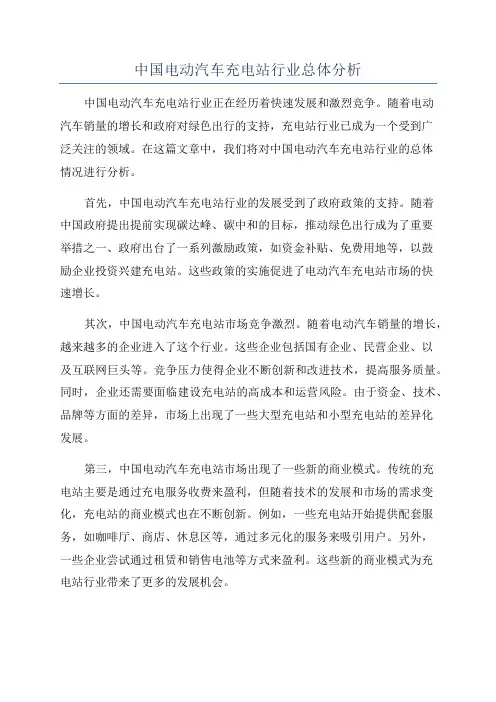 中国电动汽车充电站行业总体分析

中国电动汽车充电站行业正在经历着快速发展和激烈竞争。随着电动汽车销量的增长和政府对绿色出行的支持，充电站行业已成为一个受到广泛关注的领域。在这篇文章中，我们将对中国电动汽车充电站行业的总体情况进行分析。

首先，中国电动汽车充电站行业的发展受到了政府政策的支持。随着中国政府提出提前实现碳达峰、碳中和的目标，推动绿色出行成为了重要举措之一、政府出台了一系列激励政策，如资金补贴、免费用地等，以鼓励企业投资兴建充电站。这些政策的实施促进了电动汽车充电站市场的快速增长。

其次，中国电动汽车充电站市场竞争激烈。随着电动汽车销量的增长，越来越多的企业进入了这个行业。这些企业包括国有企业、民营企业、以及互联网巨头等。竞争压力使得企业不断创新和改进技术，提高服务质量。同时，企业还需要面临建设充电站的高成本和运营风险。由于资金、技术、品牌等方面的差异，市场上出现了一些大型充电站和小型充电站的差异化发展。

第三，中国电动汽车充电站市场出现了一些新的商业模式。传统的充电站主要是通过充电服务收费来盈利，但随着技术的发展和市场的需求变化，充电站的商业模式也在不断创新。例如，一些充电站开始提供配套服务，如咖啡厅、商店、休息区等，通过多元化的服务来吸引用户。另外，一些企业尝试通过租赁和销售电池等方式来盈利。这些新的商业模式为充电站行业带来了更多的发展机会。